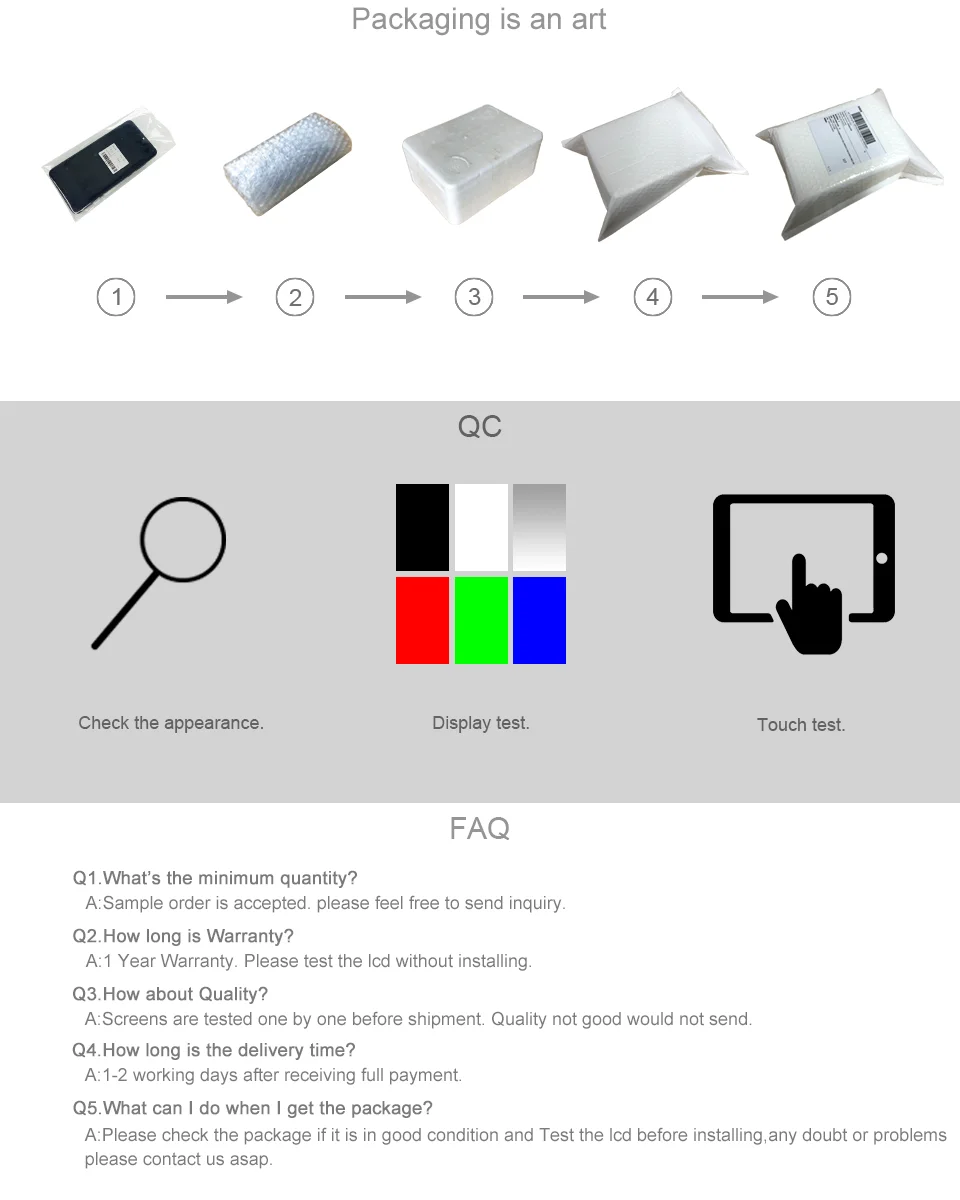 Packaging is an art

1 2 3 4 5

QC

Check the appearance.

Display test.

Touch test.

FAQ

Q1.What's the minimum quantity?
A:Sample order is accepted. please feel free to send inquiry.

Q2.How long is Warranty?
A:1 Year Warranty. Please test the lcd without installing.

Q3.How about Quality?
A:Screens are tested one by one before shipment. Quality not good would not send.

Q4.How long is the delivery time?
A:1-2 working days after receiving full payment.

Q5.What can I do when I get the package?
A:Please check the package if it is in good condition and Test the lcd before installing,any doubt or problems please contact us asap.